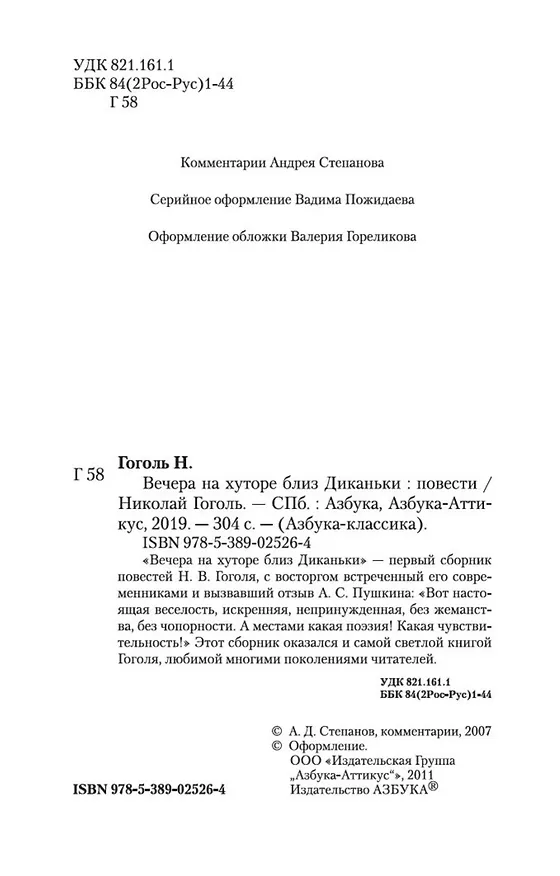 УДК 821.161.1
ББК 84(2Рос-Рус)1-44
Г 58

Комментарии Андрея Степанова

Серийное оформление Вадима Пожидаева

Оформление обложки Валерия Гореликова

Г 58 Гоголь Н.
Вечера на хуторе близ Диканьки : повести / Николай Гоголь. — СПб. : Азбука, Азбука-Аттикус, 2019. — 304 с. — (Азбука-классика).
ISBN 978-5-389-02526-4

«Вечера на хуторе близ Диканьки» — первый сборник повестей Н. В. Гоголя, с восторгом встреченный его современниками и вызвавший отзыв А. С. Пушкина: «Вот настоящая веселость, искренняя, непринужденная, без жеманства, без чопорности. А местами какая поэзия! Какая чувствительность!» Этот сборник оказался и самой светлой книгой Гоголя, любимой многими поколениями читателей.

УДК 821.161.1
ББК 84(2Рос-Рус)1-44

© А. Д. Степанов, комментарии, 2007
© Оформление.
ООО «Издательская Группа „Азбука-Аттикус“», 2011
Издательство АЗБУКА®

ISBN 978-5-389-02526-4